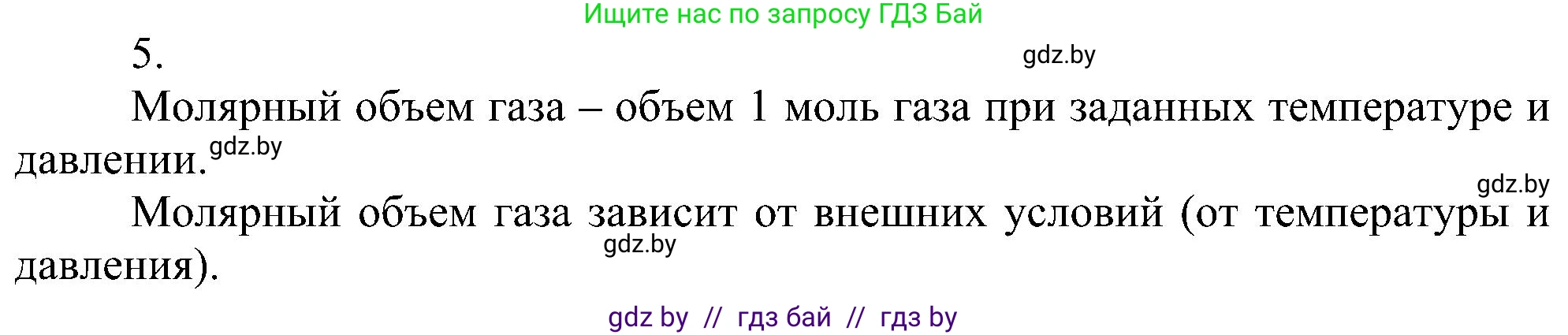 Ищите нас по запросу ГДЗ Бай

5.

gdz.by

Молярный объем газа – объем 1 моль газа при заданных температуре и давлении.

gdz.by

gdz.by

Молярный объем газа зависит от внешних условий (от температуры и давления).

gdz.by

gdz by // гдз бай // гдз by